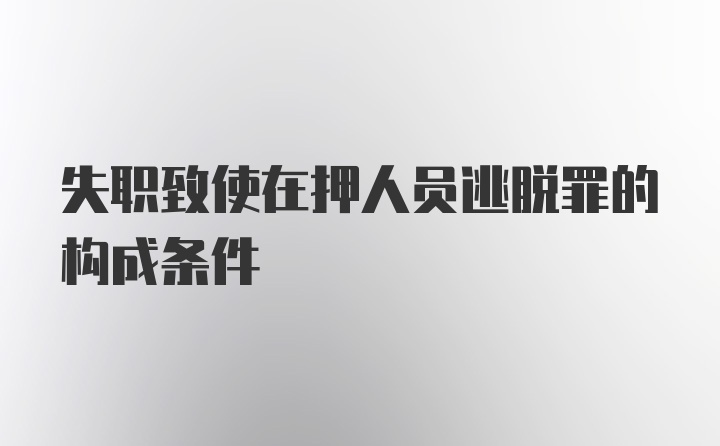 失职致使在押人员逃脱罪的构成条件